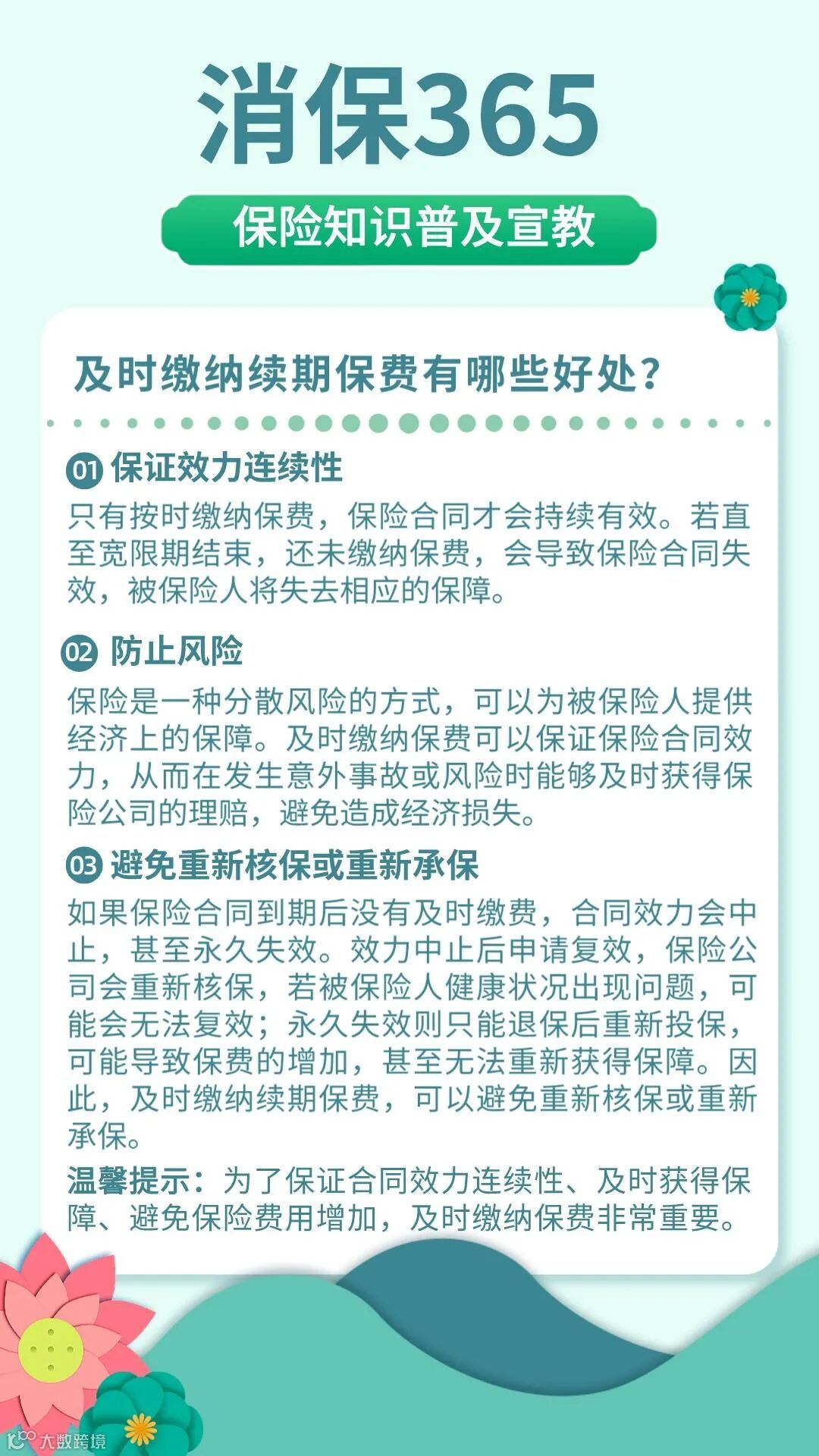 消保365

保险知识普及宣教

及时缴纳续期保费有哪些好处？

01 保证效力连续性

只有按时缴纳保费，保险合同才会持续有效。若直至宽限期结束，还未缴纳保费，会导致保险合同失效，被保险人将失去相应的保障。

02 防止风险

保险是一种分散风险的方式，可以为被保险人提供经济上的保障。及时缴纳保费可以保证保险合同效力，从而在发生意外事故或风险时能够及时获得保险公司的理赔，避免造成经济损失。

03 避免重新核保或重新承保

如果保险合同到期后没有及时缴费，合同效力会中止，甚至永久失效。效力中止后申请复效，保险公司会重新核保，若被保险人健康状况出现问题，可能会无法复效；永久失效则只能退保后重新投保，可能导致保费的增加，甚至无法重新获得保障。因此，及时缴纳续期保费，可以避免重新核保或重新承保。

温馨提示：为了保证合同效力连续性、及时获得保障、避免保险费用增加，及时缴纳保费非常重要。

大数跨境